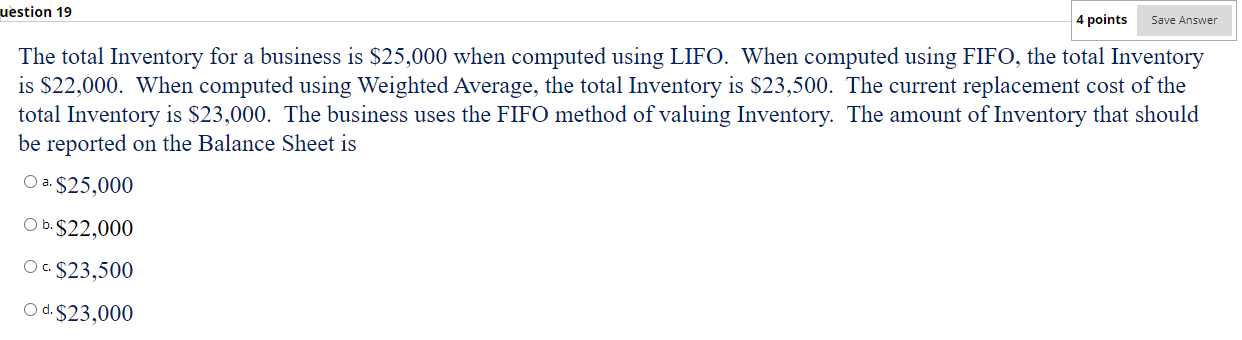 uestion 19

4 points Save Answer

The total Inventory for a business is \$25,000 when computed using LIFO. When computed using FIFO, the total Inventory is \$22,000. When computed using Weighted Average, the total Inventory is \$23,500. The current replacement cost of the total Inventory is \$23,000. The business uses the FIFO method of valuing Inventory. The amount of Inventory that should be reported on the Balance Sheet is

a. \$25,000

b. \$22,000

c. \$23,500

d. \$23,000